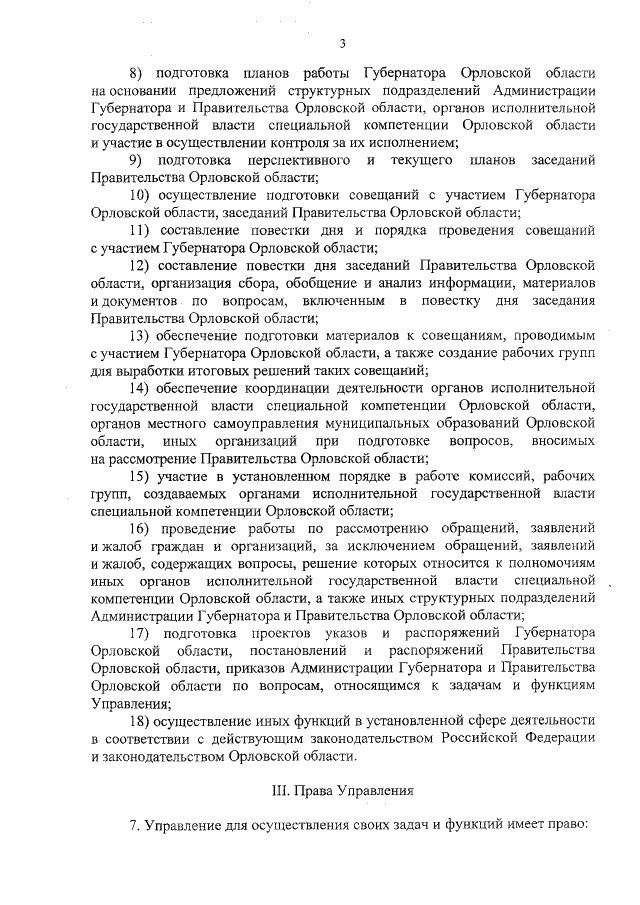 3

8) подготовка планов работы Губернатора Орловской области на основании предложений структурных подразделений Администрации Губернатора и Правительства Орловской области, органов исполнительной государственной власти специальной компетенции Орловской области и участие в осуществлении контроля за их исполнением;

9) подготовка перспективного и текущего планов заседаний Правительства Орловской области;

10) осуществление подготовки совещаний с участием Губернатора Орловской области, заседаний Правительства Орловской области;

11) составление повестки дня и порядка проведения совещаний с участием Губернатора Орловской области;

12) составление повестки дня заседаний Правительства Орловской области, организация сбора, обобщение и анализ информации, материалов и документов по вопросам, включенным в повестку дня заседания Правительства Орловской области;

13) обеспечение подготовки материалов к совещаниям, проводимым с участием Губернатора Орловской области, а также создание рабочих групп для выработки итоговых решений таких совещаний;

14) обеспечение координации деятельности органов исполнительной государственной власти специальной компетенции Орловской области, органов местного самоуправления муниципальных образований Орловской области, иных организаций при подготовке вопросов, вносимых на рассмотрение Правительства Орловской области;

15) участие в установленном порядке в работе комиссий, рабочих групп, создаваемых органами исполнительной государственной власти специальной компетенции Орловской области;

16) проведение работы по рассмотрению обращений, заявлений и жалоб граждан и организаций, за исключением обращений, заявлений и жалоб, содержащих вопросы, решение которых относится к полномочиям иных органов исполнительной государственной власти специальной компетенции Орловской области, а также иных структурных подразделений Администрации Губернатора и Правительства Орловской области;

17) подготовка проектов указов и распоряжений Губернатора Орловской области, постановлений и распоряжений Правительства Орловской области, приказов Администрации Губернатора и Правительства Орловской области по вопросам, относящимся к задачам и функциям Управления;

18) осуществление иных функций в установленной сфере деятельности в соответствии с действующим законодательством Российской Федерации и законодательством Орловской области.

III. Права Управления

7. Управление для осуществления своих задач и функций имеет право: